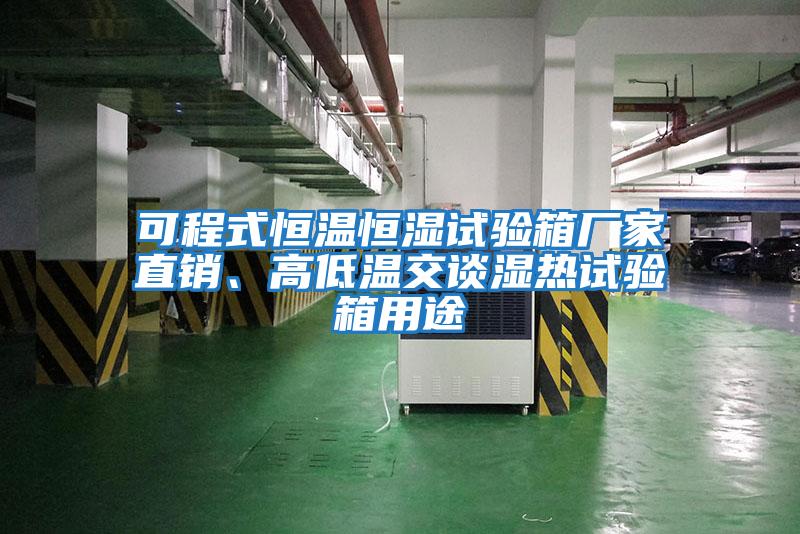 可程式恒温恒湿试验箱厂家直销、高低温交谈湿热试验箱用途